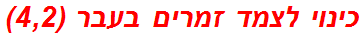 כינוי לצמד זמרים בעבר (4,2)